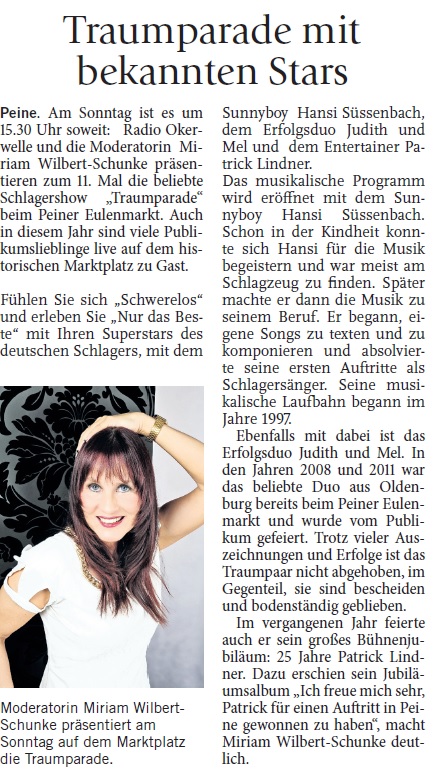 Traumparade mit bekannten Stars

Peine. Am Sonntag ist es um 15.30 Uhr soweit: Radio Okerwelle und die Moderatorin Miriam Wilbert-Schunke präsentieren zum 11. Mal die beliebte Schlagershow „Traumparade“ beim Peiner Eulenmarkt. Auch in diesem Jahr sind viele Publikumslieblinge live auf dem historischen Marktplatz zu Gast.

Fühlen Sie sich „Schwerelos“ und erleben Sie „Nur das Beste“ mit Ihren Superstars des deutschen Schlagers, mit dem

Moderatorin Miriam Wilbert-Schunke präsentiert am Sonntag auf dem Marktplatz die Traumparade.

Sunnyboy Hansi Süssenbach, dem Erfolgsduo Judith und Mel und dem Entertainer Patrick Lindner.
Das musikalische Programm wird eröffnet mit dem Sunnyboy Hansi Süssenbach. Schon in der Kindheit konnte sich Hansi für die Musik begeistern und war meist am Schlagzeug zu finden. Später machte er dann die Musik zu seinem Beruf. Er begann, eigene Songs zu texten und zu komponieren und absolvierte seine ersten Auftritte als Schlagersänger. Seine musikalische Laufbahn begann im Jahre 1997.

Ebenfalls mit dabei ist das Erfolgsduo Judith und Mel. In den Jahren 2008 und 2011 war das beliebte Duo aus Oldenburg bereits beim Peiner Eulenmarkt und wurde vom Publikum gefeiert. Trotz vieler Auszeichnungen und Erfolge ist das Traumpaar nicht abgehoben, im Gegenteil, sie sind bescheiden und bodenständig geblieben.

Im vergangenen Jahr feierte auch er sein großes Bühnenjubiläum: 25 Jahre Patrick Lindner. Dazu erschien sein Jubiläumsalbum „Ich freue mich sehr, Patrick für einen Auftritt in Peine gewonnen zu haben“, macht Miriam Wilbert-Schunke deutlich.